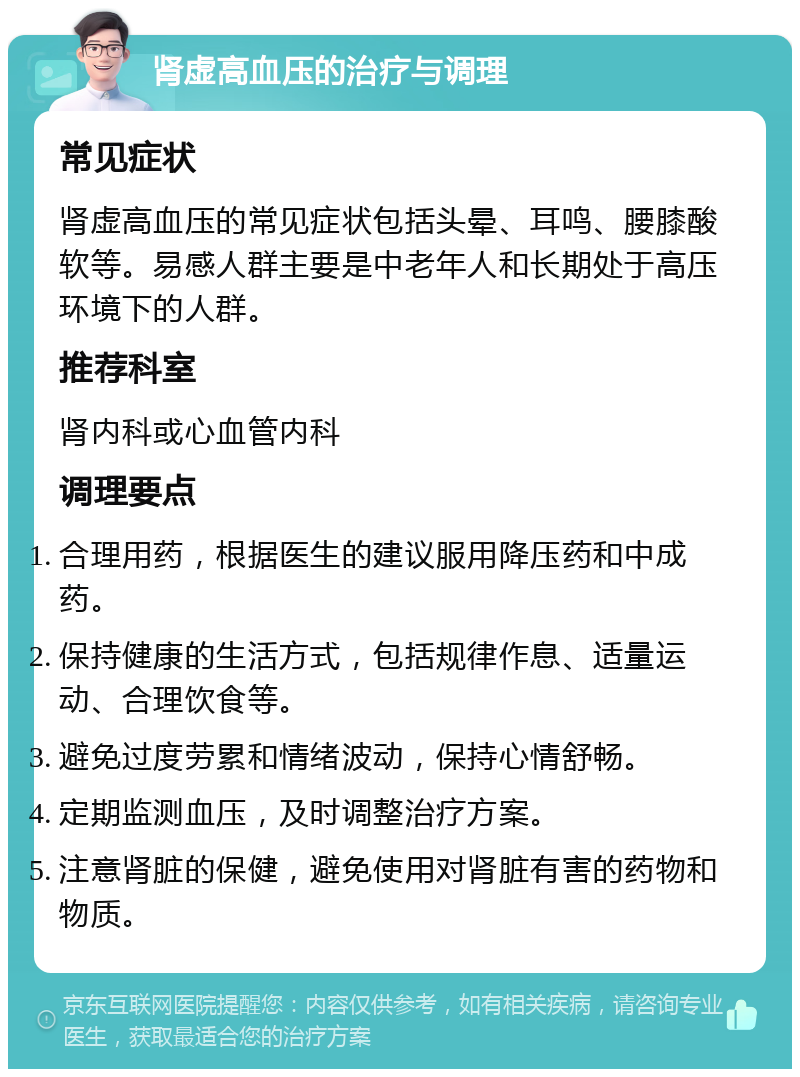 肾虚高血压的治疗与调理

常见症状

肾虚高血压的常见症状包括头晕、耳鸣、腰膝酸软等。易感人群主要是中老年人和长期处于高压环境下的人群。

推荐科室

肾内科或心血管内科

调理要点

1. 合理用药，根据医生的建议服用降压药和中成药。
2. 保持健康的生活方式，包括规律作息、适量运动、合理饮食等。
3. 避免过度劳累和情绪波动，保持心情舒畅。
4. 定期监测血压，及时调整治疗方案。
5. 注意肾脏的保健，避免使用对肾脏有害的药物和物质。

京东互联网医院提醒您：内容仅供参考，如有相关疾病，请咨询专业医生，获取最适合您的治疗方案